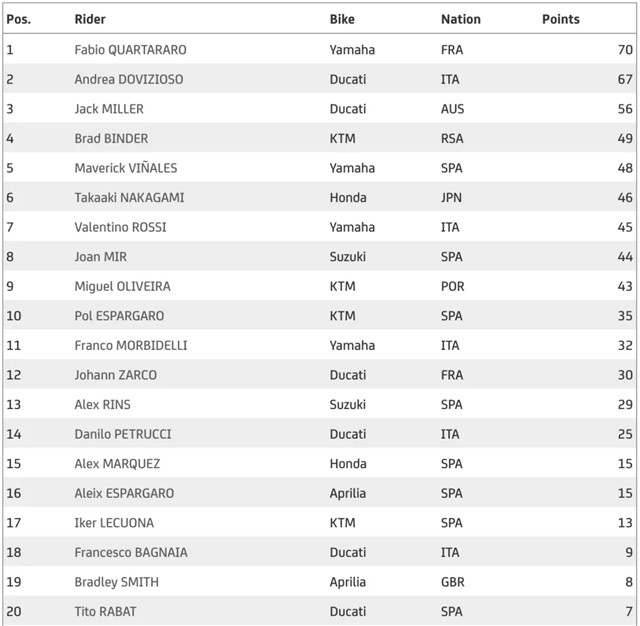 | Pos. | Rider | Bike | Nation | Points |
|---|---|---|---|---|
| 1 | Fabio QUARTARARO | Yamaha | FRA | 70 |
| 2 | Andrea DOVIZIOSO | Ducati | ITA | 67 |
| 3 | Jack MILLER | Ducati | AUS | 56 |
| 4 | Brad BINDER | KTM | RSA | 49 |
| 5 | Maverick VIÑALES | Yamaha | SPA | 48 |
| 6 | Takaaki NAKAGAMI | Honda | JPN | 46 |
| 7 | Valentino ROSSI | Yamaha | ITA | 45 |
| 8 | Joan MIR | Suzuki | SPA | 44 |
| 9 | Miguel OLIVEIRA | KTM | POR | 43 |
| 10 | Pol ESPARGARO | KTM | SPA | 35 |
| 11 | Franco MORBIDELLI | Yamaha | ITA | 32 |
| 12 | Johann ZARCO | Ducati | FRA | 30 |
| 13 | Alex RINS | Suzuki | SPA | 29 |
| 14 | Danilo PETRUCCI | Ducati | ITA | 25 |
| 15 | Alex MARQUEZ | Honda | SPA | 15 |
| 16 | Aleix ESPARGARO | Aprilia | SPA | 15 |
| 17 | Iker LECUONA | KTM | SPA | 13 |
| 18 | Francesco BAGNAIA | Ducati | ITA | 9 |
| 19 | Bradley SMITH | Aprilia | GBR | 8 |
| 20 | Tito RABAT | Ducati | SPA | 7 |